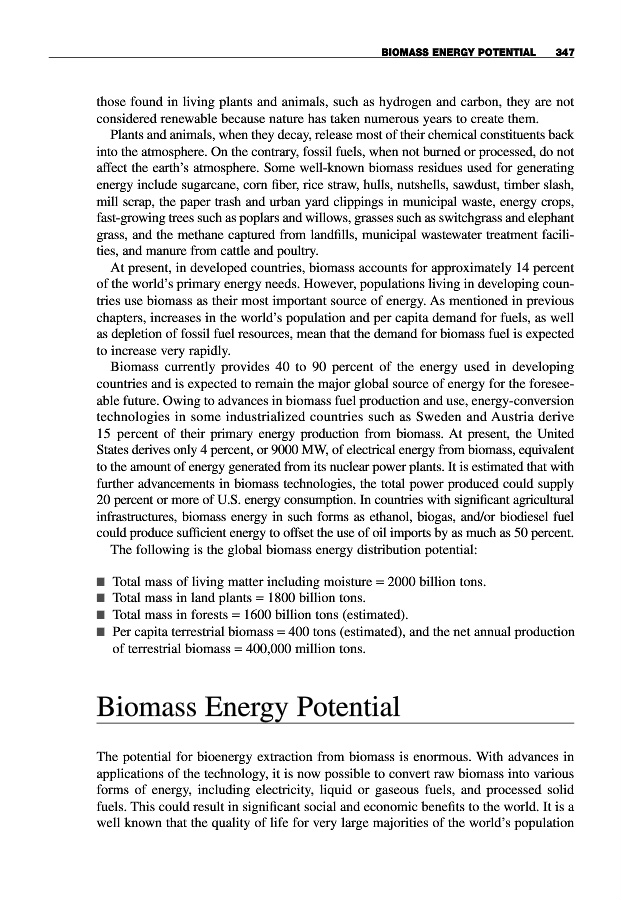 BIOMASS ENERGY POTENTIAL 347

those found in living plants and animals, such as hydrogen and carbon, they are not considered renewable because nature has taken numerous years to create them.

Plants and animals, when they decay, release most of their chemical constituents back into the atmosphere. On the contrary, fossil fuels, when not burned or processed, do not affect the earth's atmosphere. Some well-known biomass residues used for generating energy include sugarcane, corn fiber, rice straw, hulls, nutshells, sawdust, timber slash, mill scrap, the paper trash and urban yard clippings in municipal waste, energy crops, fast-growing trees such as poplars and willows, grasses such as switchgrass and elephant grass, and the methane captured from landfills, municipal wastewater treatment facilities, and manure from cattle and poultry.

At present, in developed countries, biomass accounts for approximately 14 percent of the world's primary energy needs. However, populations living in developing countries use biomass as their most important source of energy. As mentioned in previous chapters, increases in the world's population and per capita demand for fuels, as well as depletion of fossil fuel resources, mean that the demand for biomass fuel is expected to increase very rapidly.

Biomass currently provides 40 to 90 percent of the energy used in developing countries and is expected to remain the major global source of energy for the foreseeable future. Owing to advances in biomass fuel production and use, energy-conversion technologies in some industrialized countries such as Sweden and Austria derive 15 percent of their primary energy production from biomass. At present, the United States derives only 4 percent, or 9000 MW, of electrical energy from biomass, equivalent to the amount of energy generated from its nuclear power plants. It is estimated that with further advancements in biomass technologies, the total power produced could supply 20 percent or more of U.S. energy consumption. In countries with significant agricultural infrastructures, biomass energy in such forms as ethanol, biogas, and/or biodiesel fuel could produce sufficient energy to offset the use of oil imports by as much as 50 percent.

The following is the global biomass energy distribution potential:

■ Total mass of living matter including moisture = 2000 billion tons.
■ Total mass in land plants = 1800 billion tons.
■ Total mass in forests = 1600 billion tons (estimated).
■ Per capita terrestrial biomass = 400 tons (estimated), and the net annual production of terrestrial biomass = 400,000 million tons.

Biomass Energy Potential

The potential for bioenergy extraction from biomass is enormous. With advances in applications of the technology, it is now possible to convert raw biomass into various forms of energy, including electricity, liquid or gaseous fuels, and processed solid fuels. This could result in significant social and economic benefits to the world. It is a well known that the quality of life for very large majorities of the world's population